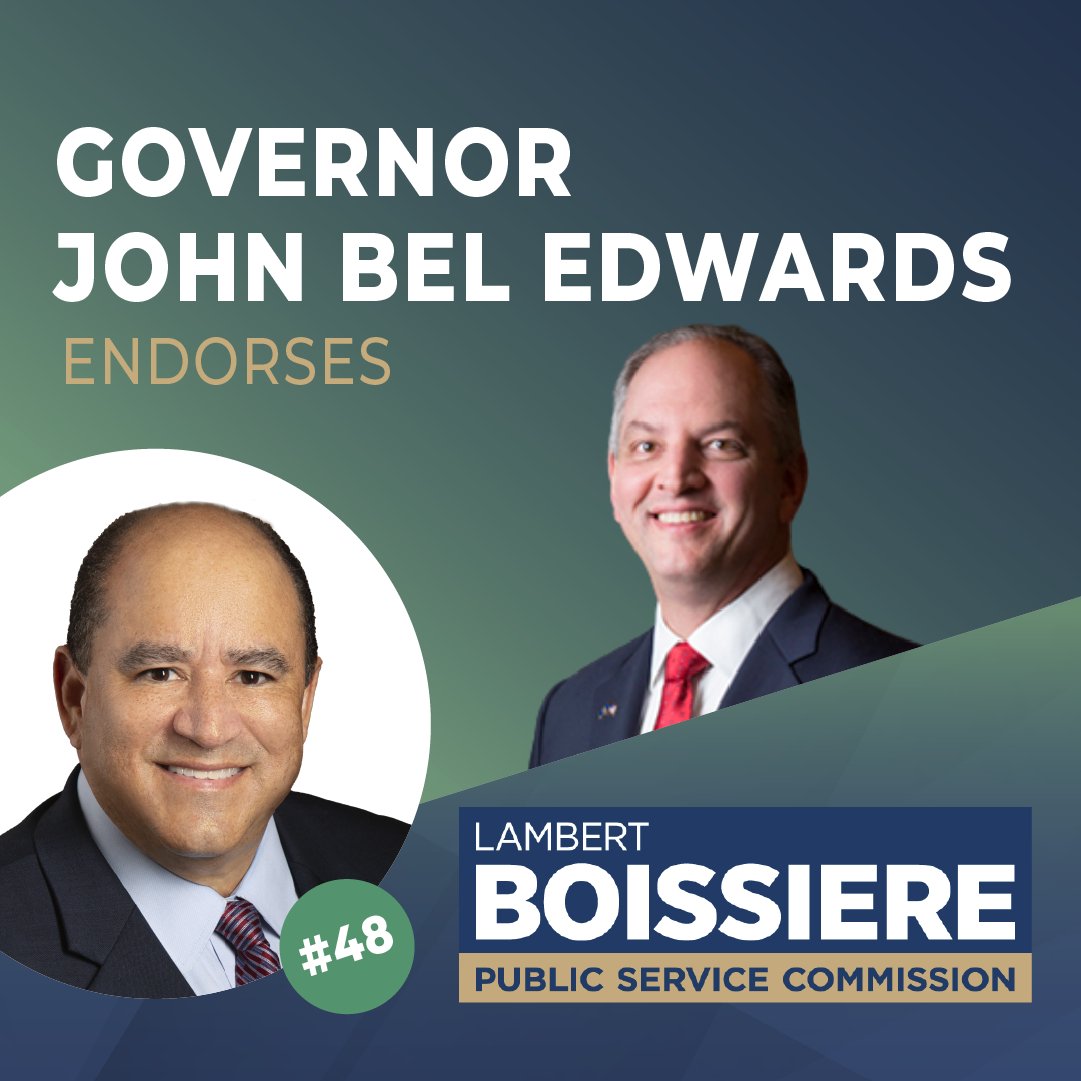 GOVERNOR
JOHN BEL EDWARDS
ENDORSES

#48

LAMBERT
BOISSIERE
PUBLIC SERVICE COMMISSION